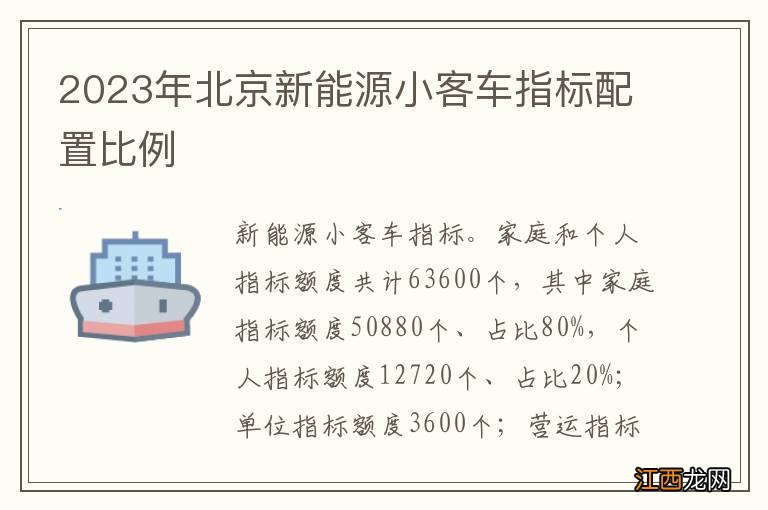 2023年北京新能源小客车指标配置比例

新能源小客车指标。家庭和个人指标额度共计63600个，其中家庭指标额度50880个、占比80%，个人指标额度12720个、占比20%；单位指标额度3600个；营运指标

江西龙网